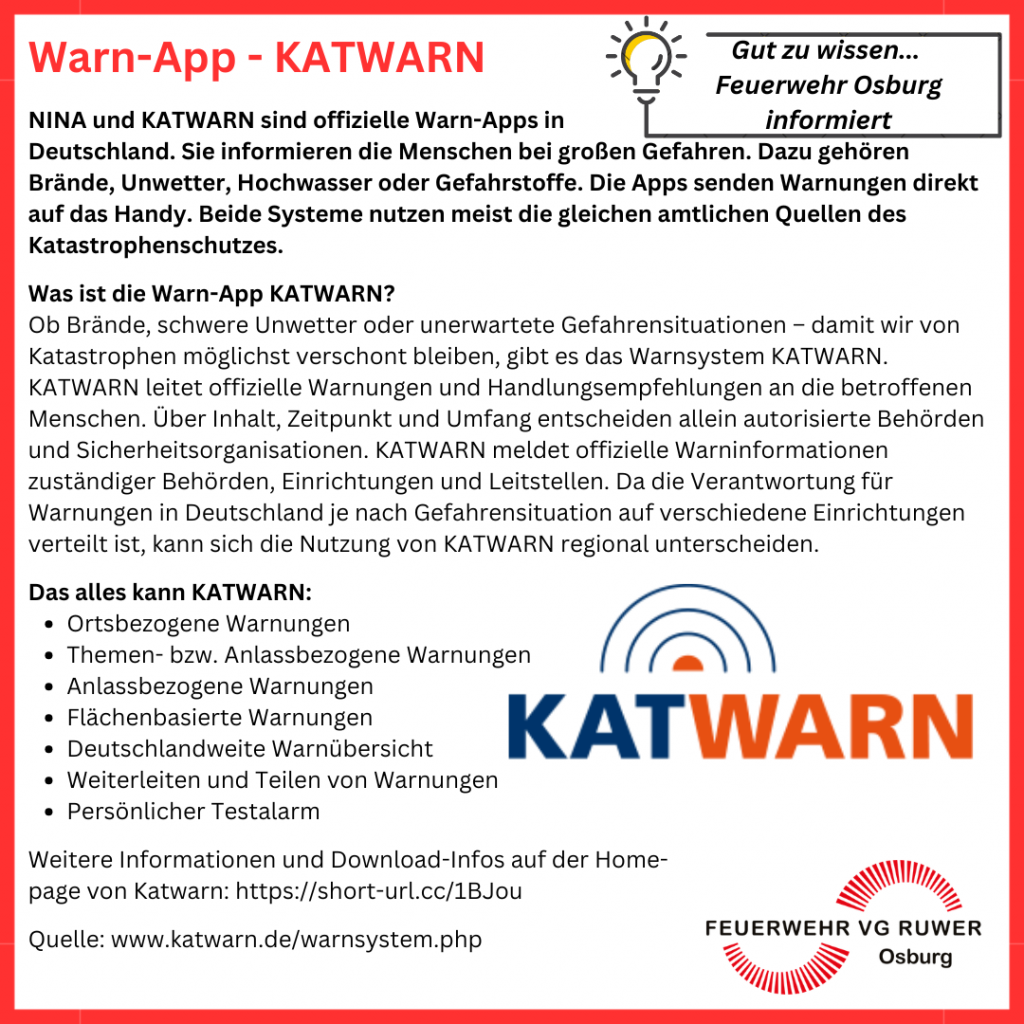 Warn-App - KATWARN

Gut zu wissen...
Feuerwehr Osburg
informiert

NINA und KATWARN sind offizielle Warn-Apps in Deutschland. Sie informieren die Menschen bei großen Gefahren. Dazu gehören Brände, Unwetter, Hochwasser oder Gefahrstoffe. Die Apps senden Warnungen direkt auf das Handy. Beide Systeme nutzen meist die gleichen amtlichen Quellen des Katastrophenschutzes.

Was ist die Warn-App KATWARN?
Ob Brände, schwere Unwetter oder unerwartete Gefahrensituationen – damit wir von Katastrophen möglichst verschont bleiben, gibt es das Warnsystem KATWARN. KATWARN leitet offizielle Warnungen und Handlungsempfehlungen an die betroffenen Menschen. Über Inhalt, Zeitpunkt und Umfang entscheiden allein autorisierte Behörden und Sicherheitsorganisationen. KATWARN meldet offizielle Warninformationen zuständiger Behörden, Einrichtungen und Leitstellen. Da die Verantwortung für Warnungen in Deutschland je nach Gefahrensituation auf verschiedene Einrichtungen verteilt ist, kann sich die Nutzung von KATWARN regional unterscheiden.

Das alles kann KATWARN:
• Ortsbezogene Warnungen
• Themen- bzw. Anlassbezogene Warnungen
• Anlassbezogene Warnungen
• Flächenbasierte Warnungen
• Deutschlandweite Warnübersicht
• Weiterleiten und Teilen von Warnungen
• Persönlicher Testalarm

KATWARN

Weitere Informationen und Download-Infos auf der Homepage von Katwarn: https://short-url.cc/1BJou

Quelle: www.katwarn.de/warnsystem.php

FEUERWEHR VG RUWER
Osburg